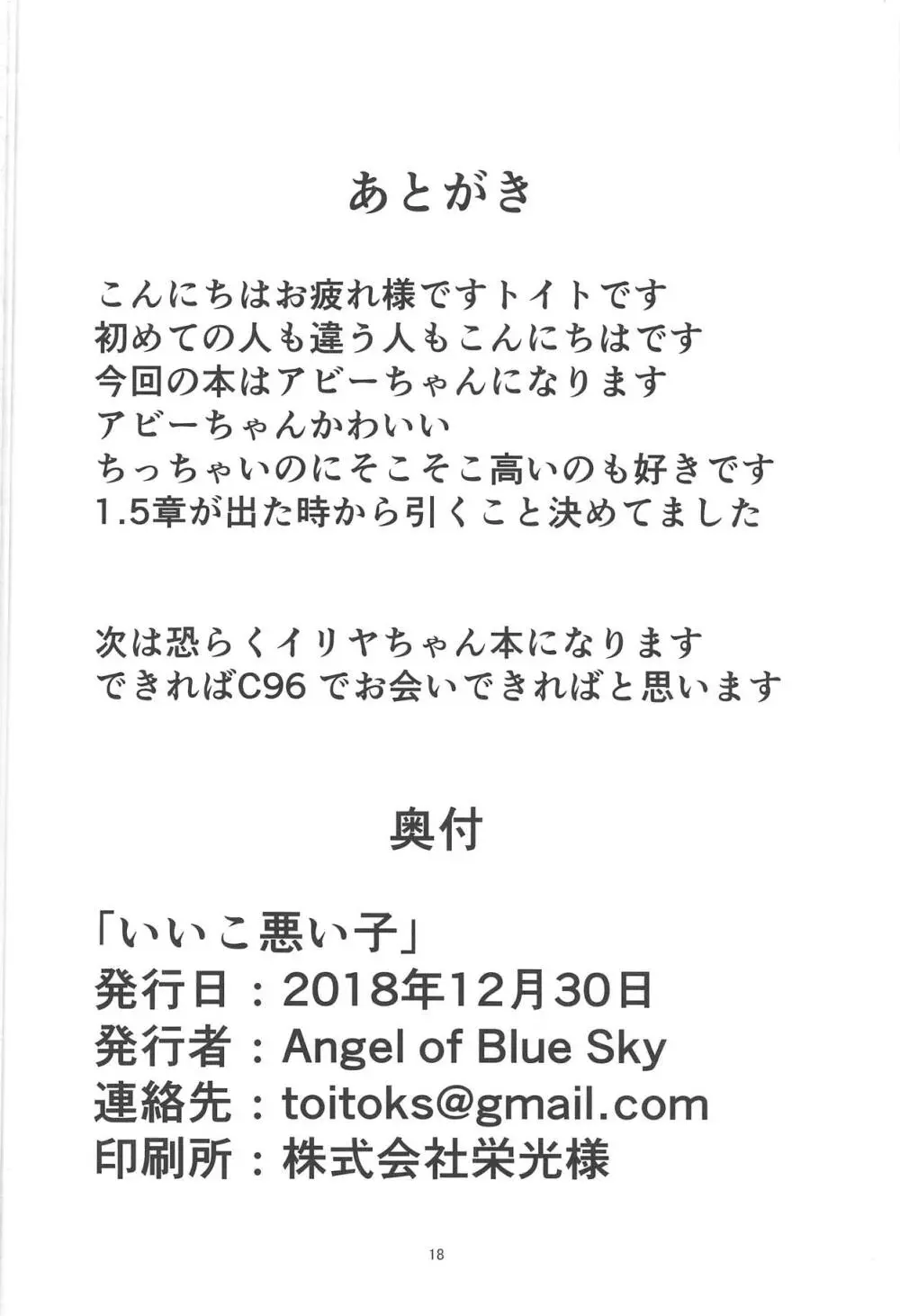 あとがき

こんにちはお疲れ様ですトイトです
初めての人も違う人もこんにちはです
今回の本はアビーちゃんになります
アビーちゃんかわいい
ちっちゃいのにそこそこ高いのも好きです
1.5章が出た時から引くこと決めてました

次は恐らくイリヤちゃん本になります
できればC96でお会いできればと思います

奥付

「いいこ悪い子」
発行日：2018年12月30日
発行者：Angel of Blue Sky
連絡先：toitoks@gmail.com
印刷所：株式会社栄光様

18